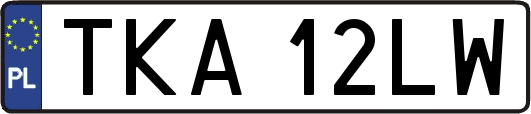 PL
TKA 12LW